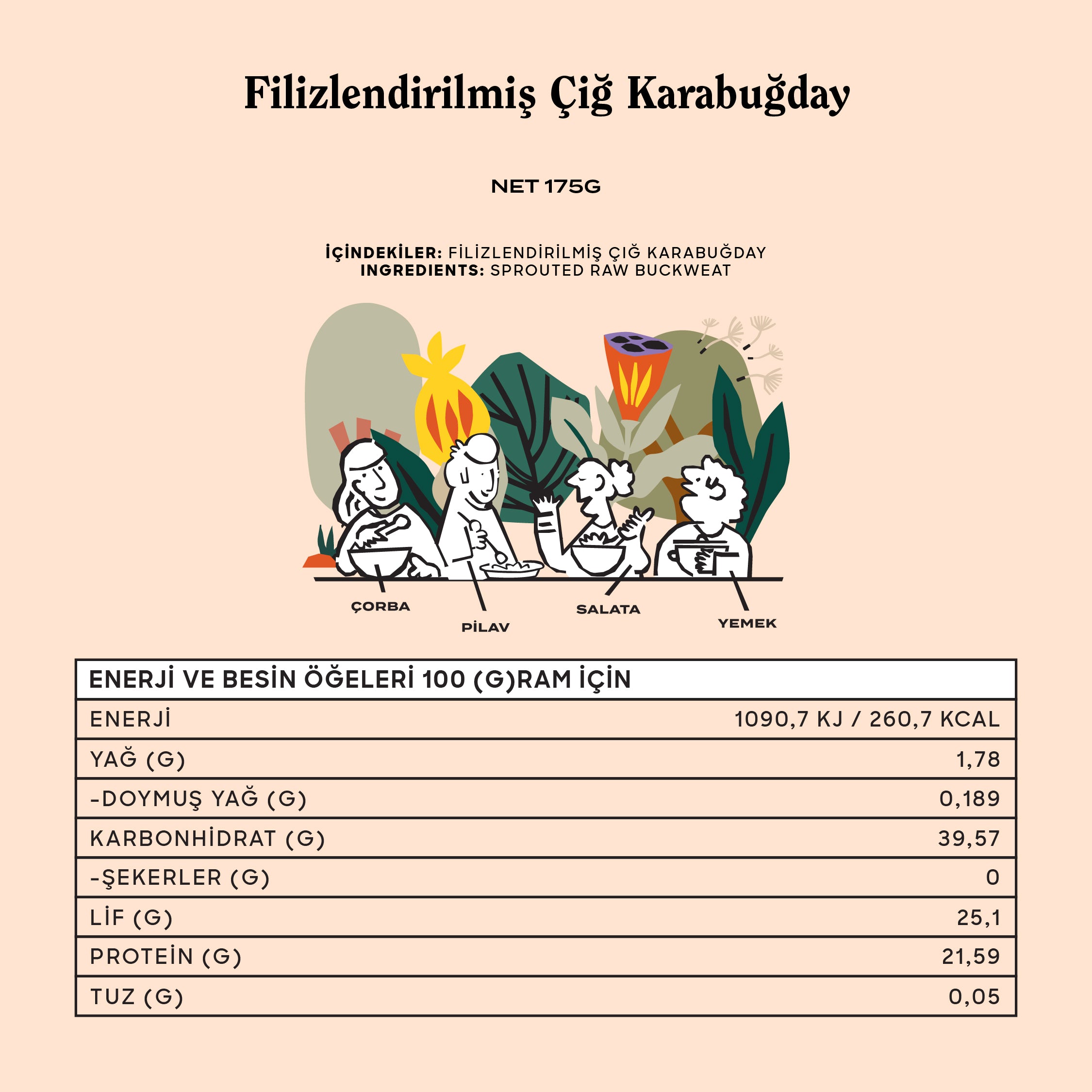 Filizlendirilmiş Çiğ Karabuğday

NET 175G

İÇİNDEKİLER: FİLİZLENDİRİLMİŞ ÇIĞ KARABUĞDAY
INGREDIENTS: SPROUTED RAW BUCKWEAT

ÇORBA
PİLAV
SALATA
YEMEK

| ENERJİ VE BESİN ÖĞELERİ 100 (G)RAM İÇİN | |
|---|---|
| ENERJİ | 1090,7 KJ / 260,7 KCAL |
| YAĞ (G) | 1,78 |
| -DOYMUŞ YAĞ (G) | 0,189 |
| KARBONHİDRAT (G) | 39,57 |
| -ŞEKERLER (G) | 0 |
| LİF (G) | 25,1 |
| PROTEİN (G) | 21,59 |
| TUZ (G) | 0,05 |